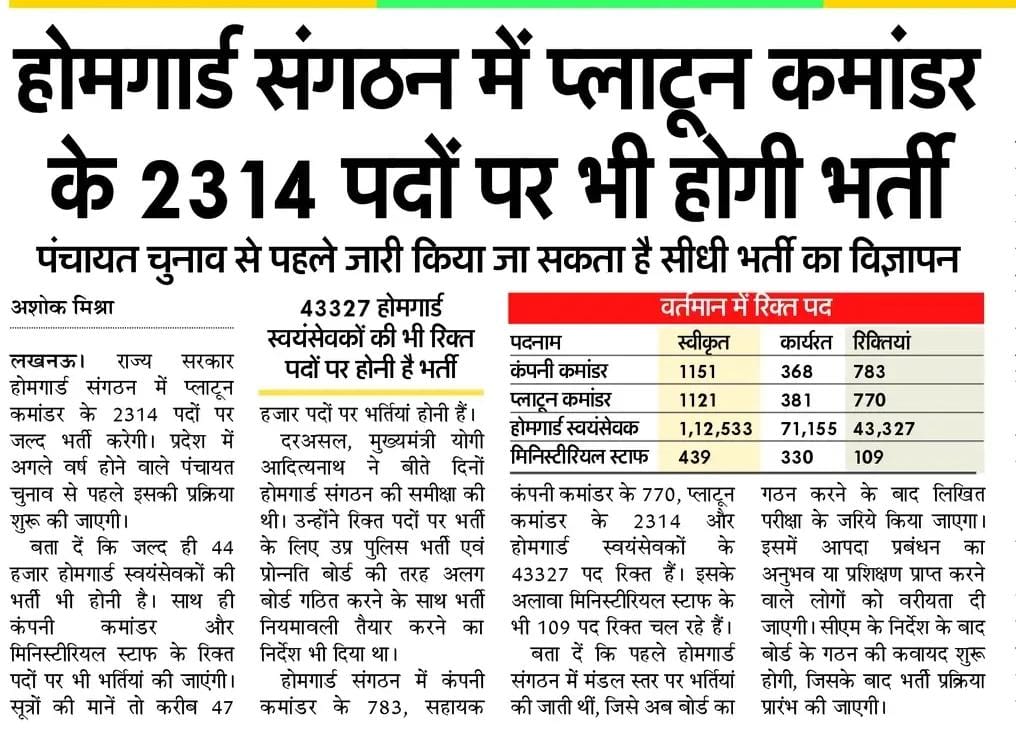 होमगार्ड संगठन में प्लाटून कमांडर के 2314 पदों पर भी होगी भर्ती

पंचायत चुनाव से पहले जारी किया जा सकता है सीधी भर्ती का विज्ञापन

अशोक मिश्रा

लखनऊ। राज्य सरकार होमगार्ड संगठन में प्लाटून कमांडर के 2314 पदों पर जल्द भर्ती करेगी। प्रदेश में अगले वर्ष होने वाले पंचायत चुनाव से पहले इसकी प्रक्रिया शुरू की जाएगी।

बता दें कि जल्द ही 44 हजार होमगार्ड स्वयंसेवकों की भर्ती भी होनी है। साथ ही कंपनी कमांडर और मिनिस्टीरियल स्टाफ के रिक्त पदों पर भी भर्तियां की जाएंगी। सूत्रों की मानें तो करीब 47

43327 होमगार्ड स्वयंसेवकों की भी रिक्त पदों पर होनी है भर्ती

हजार पदों पर भर्तियां होनी हैं।

दरअसल, मुख्यमंत्री योगी आदित्यनाथ ने बीते दिनों होमगार्ड संगठन की समीक्षा की थी। उन्होंने रिक्त पदों पर भर्ती के लिए उप्र पुलिस भर्ती एवं प्रोन्नति बोर्ड की तरह अलग बोर्ड गठित करने के साथ भर्ती नियमावली तैयार करने का निर्देश भी दिया था।

होमगार्ड संगठन में कंपनी कमांडर के 783, सहायक

वर्तमान में रिक्त पद

| पदनाम | स्वीकृत | कार्यरत | रिक्तियां |
|---|---|---|---|
| कंपनी कमांडर | 1151 | 368 | 783 |
| प्लाटून कमांडर | 1121 | 381 | 770 |
| होमगार्ड स्वयंसेवक | 1,12,533 | 71,155 | 43,327 |
| मिनिस्टीरियल स्टाफ | 439 | 330 | 109 |

कंपनी कमांडर के 770, प्लाटून कमांडर के 2314 और होमगार्ड स्वयंसेवकों के 43327 पद रिक्त हैं। इसके अलावा मिनिस्टीरियल स्टाफ के भी 109 पद रिक्त चल रहे हैं।

बता दें कि पहले होमगार्ड संगठन में मंडल स्तर पर भर्तियां की जाती थीं, जिसे अब बोर्ड का गठन करने के बाद लिखित परीक्षा के जरिये किया जाएगा। इसमें आपदा प्रबंधन का अनुभव या प्रशिक्षण प्राप्त करने वाले लोगों को वरीयता दी जाएगी। सीएम के निर्देश के बाद बोर्ड के गठन की कवायद शुरू होगी, जिसके बाद भर्ती प्रक्रिया प्रारंभ की जाएगी।